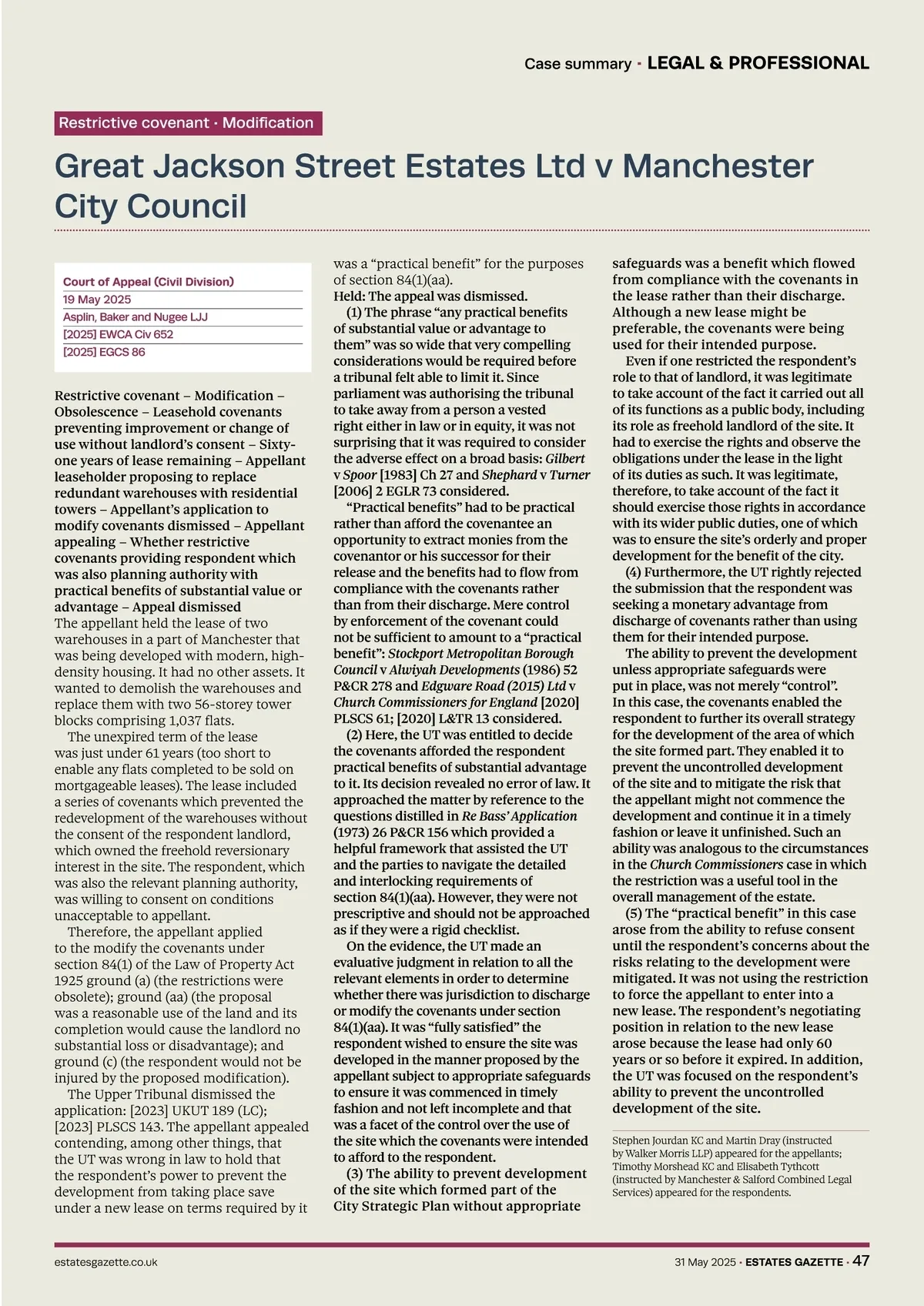 Case summary · LEGAL & PROFESSIONAL

Restrictive covenant · Modification

Great Jackson Street Estates Ltd v Manchester City Council

Court of Appeal (Civil Division)
19 May 2025
Asplin, Baker and Nugee LJJ
[2025] EWCA Civ 652
[2025] EGCS 86

Restrictive covenant – Modification – Obsolescence – Leasehold covenants preventing improvement or change of use without landlord's consent – Sixty-one years of lease remaining – Appellant leaseholder proposing to replace redundant warehouses with residential towers – Appellant's application to modify covenants dismissed – Appellant appealing – Whether restrictive covenants providing respondent which was also planning authority with practical benefits of substantial value or advantage – Appeal dismissed

The appellant held the lease of two warehouses in a part of Manchester that was being developed with modern, high-density housing. It had no other assets. It wanted to demolish the warehouses and replace them with two 56-storey tower blocks comprising 1,037 flats.

The unexpired term of the lease was just under 61 years (too short to enable any flats completed to be sold on mortgageable leases). The lease included a series of covenants which prevented the redevelopment of the warehouses without the consent of the respondent landlord, which owned the freehold reversionary interest in the site. The respondent, which was also the relevant planning authority, was willing to consent on conditions unacceptable to appellant.

Therefore, the appellant applied to the modify the covenants under section 84(1) of the Law of Property Act 1925 ground (a) (the restrictions were obsolete); ground (aa) (the proposal was a reasonable use of the land and its completion would cause the landlord no substantial loss or disadvantage); and ground (c) (the respondent would not be injured by the proposed modification).

The Upper Tribunal dismissed the application: [2023] UKUT 189 (LC); [2023] PLSCS 143. The appellant appealed contending, among other things, that the UT was wrong in law to hold that the respondent's power to prevent the development from taking place save under a new lease on terms required by it was a "practical benefit" for the purposes of section 84(1)(aa).

Held: The appeal was dismissed.

(1) The phrase "any practical benefits of substantial value or advantage to them" was so wide that very compelling considerations would be required before a tribunal felt able to limit it. Since parliament was authorising the tribunal to take away from a person a vested right either in law or in equity, it was not surprising that it was required to consider the adverse effect on a broad basis: Gilbert v Spoor [1983] Ch 27 and Shephard v Turner [2006] 2 EGLR 73 considered.

"Practical benefits" had to be practical rather than afford the covenantee an opportunity to extract monies from the covenantor or his successor for their release and the benefits had to flow from compliance with the covenants rather than from their discharge. Mere control by enforcement of the covenant could not be sufficient to amount to a "practical benefit": Stockport Metropolitan Borough Council v Alwiyah Developments (1986) 52 P&CR 278 and Edgware Road (2015) Ltd v Church Commissioners for England [2020] PLSCS 61; [2020] L&TR 13 considered.

(2) Here, the UT was entitled to decide the covenants afforded the respondent practical benefits of substantial advantage to it. Its decision revealed no error of law. It approached the matter by reference to the questions distilled in Re Bass' Application (1973) 26 P&CR 156 which provided a helpful framework that assisted the UT and the parties to navigate the detailed and interlocking requirements of section 84(1)(aa). However, they were not prescriptive and should not be approached as if they were a rigid checklist.

On the evidence, the UT made an evaluative judgment in relation to all the relevant elements in order to determine whether there was jurisdiction to discharge or modify the covenants under section 84(1)(aa). It was "fully satisfied" the respondent wished to ensure the site was developed in the manner proposed by the appellant subject to appropriate safeguards to ensure it was commenced in timely fashion and not left incomplete and that was a facet of the control over the use of the site which the covenants were intended to afford to the respondent.

(3) The ability to prevent development of the site which formed part of the City Strategic Plan without appropriate safeguards was a benefit which flowed from compliance with the covenants in the lease rather than their discharge. Although a new lease might be preferable, the covenants were being used for their intended purpose.

Even if one restricted the respondent's role to that of landlord, it was legitimate to take account of the fact it carried out all of its functions as a public body, including its role as freehold landlord of the site. It had to exercise the rights and observe the obligations under the lease in the light of its duties as such. It was legitimate, therefore, to take account of the fact it should exercise those rights in accordance with its wider public duties, one of which was to ensure the site's orderly and proper development for the benefit of the city.

(4) Furthermore, the UT rightly rejected the submission that the respondent was seeking a monetary advantage from discharge of covenants rather than using them for their intended purpose.

The ability to prevent the development unless appropriate safeguards were put in place, was not merely "control". In this case, the covenants enabled the respondent to further its overall strategy for the development of the area of which the site formed part. They enabled it to prevent the uncontrolled development of the site and to mitigate the risk that the appellant might not commence the development and continue it in a timely fashion or leave it unfinished. Such an ability was analogous to the circumstances in the Church Commissioners case in which the restriction was a useful tool in the overall management of the estate.

(5) The "practical benefit" in this case arose from the ability to refuse consent until the respondent's concerns about the risks relating to the development were mitigated. It was not using the restriction to force the appellant to enter into a new lease. The respondent's negotiating position in relation to the new lease arose because the lease had only 60 years or so before it expired. In addition, the UT was focused on the respondent's ability to prevent the uncontrolled development of the site.

Stephen Jourdan KC and Martin Dray (instructed by Walker Morris LLP) appeared for the appellants; Timothy Morshead KC and Elisabeth Tythcott (instructed by Manchester & Salford Combined Legal Services) appeared for the respondents.

estatesgazette.co.uk

31 May 2025 · ESTATES GAZETTE · 47